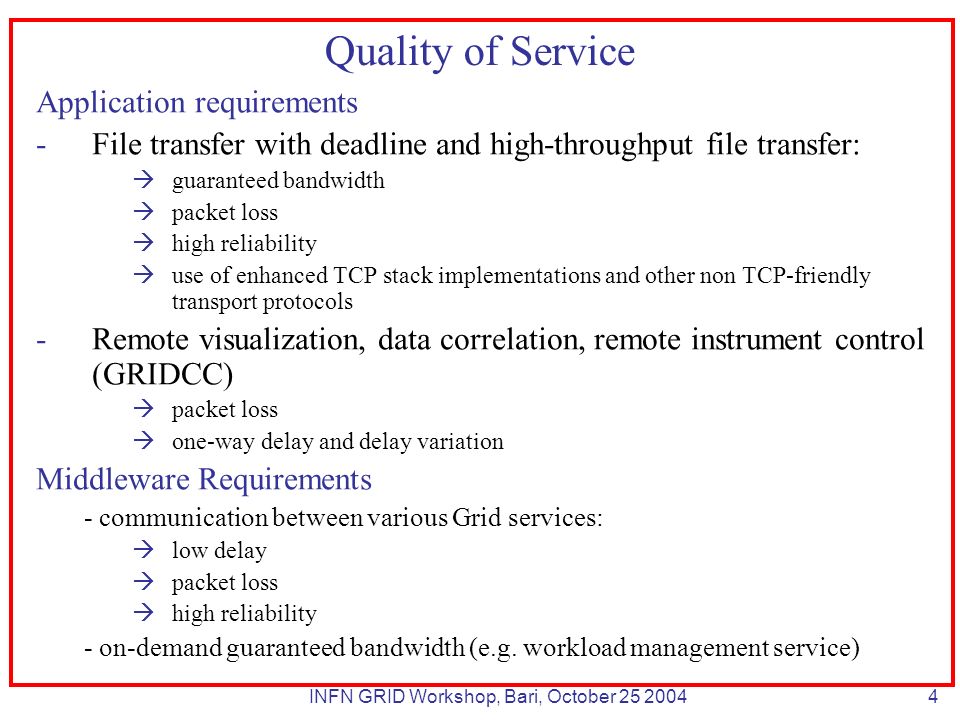 Quality of Service

Application requirements

- File transfer with deadline and high-throughput file transfer:

→ guaranteed bandwidth

→ packet loss

→ high reliability

→ use of enhanced TCP stack implementations and other non TCP-friendly transport protocols

- Remote visualization, data correlation, remote instrument control (GRIDCC)

→ packet loss

→ one-way delay and delay variation

Middleware Requirements

- communication between various Grid services:

→ low delay

→ packet loss

→ high reliability

- on-demand guaranteed bandwidth (e.g. workload management service)

INFN GRID Workshop, Bari, October 25 2004

4